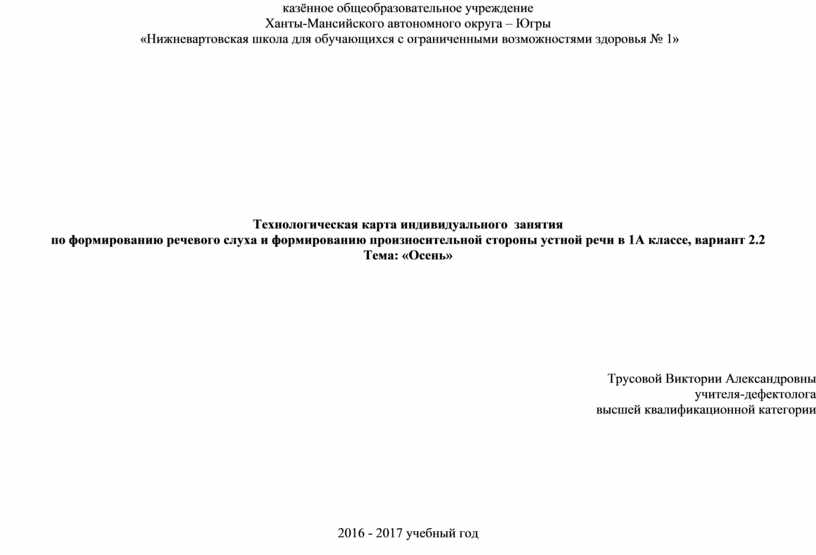 казённое общеобразовательное учреждение
Ханты-Мансийского автономного округа – Югры
«Нижневартовская школа для обучающихся с ограниченными возможностями здоровья № 1»

Технологическая карта индивидуального занятия
по формированию речевого слуха и формированию произносительной стороны устной речи в 1А классе, вариант 2.2
Тема: «Осень»

Трусовой Виктории Александровны
учителя-дефектолога
высшей квалификационной категории

2016 - 2017 учебный год